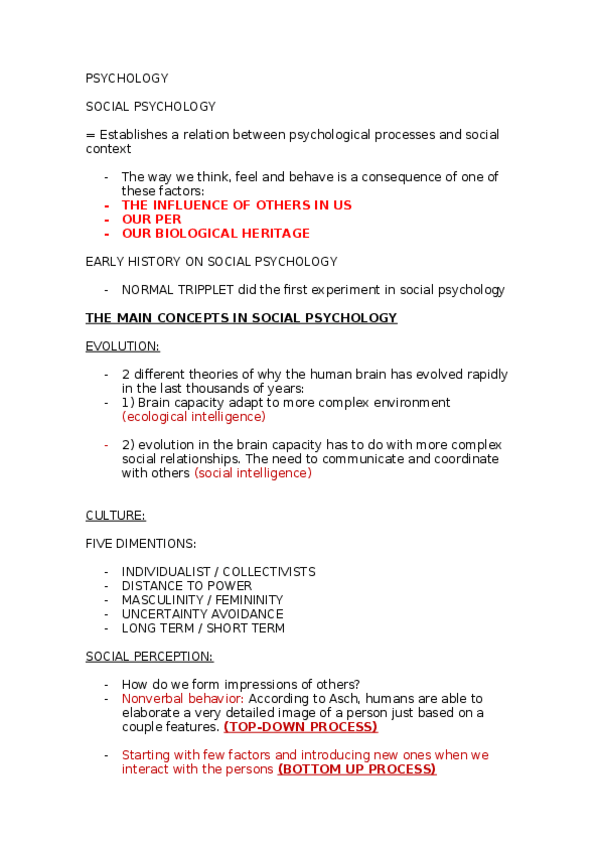 PSYCHOLOGY

SOCIAL PSYCHOLOGY

= Establishes a relation between psychological processes and social context

- The way we think, feel and behave is a consequence of one of these factors:
- THE INFLUENCE OF OTHERS IN US
- OUR PER
- OUR BIOLOGICAL HERITAGE

EARLY HISTORY ON SOCIAL PSYCHOLOGY

- NORMAL TRIPPLET did the first experiment in social psychology

THE MAIN CONCEPTS IN SOCIAL PSYCHOLOGY

EVOLUTION:

- 2 different theories of why the human brain has evolved rapidly in the last thousands of years:
- 1) Brain capacity adapt to more complex environment (ecological intelligence)

- 2) evolution in the brain capacity has to do with more complex social relationships. The need to communicate and coordinate with others (social intelligence)

CULTURE:

FIVE DIMENTIONS:

- INDIVIDUALIST / COLLECTIVISTS
- DISTANCE TO POWER
- MASCULINITY / FEMININITY
- UNCERTAINTY AVOIDANCE
- LONG TERM / SHORT TERM

SOCIAL PERCEPTION:

- How do we form impressions of others?
- Nonverbal behavior: According to Asch, humans are able to elaborate a very detailed image of a person just based on a couple features. (TOP-DOWN PROCESS)

- Starting with few factors and introducing new ones when we interact with the persons (BOTTOM UP PROCESS)